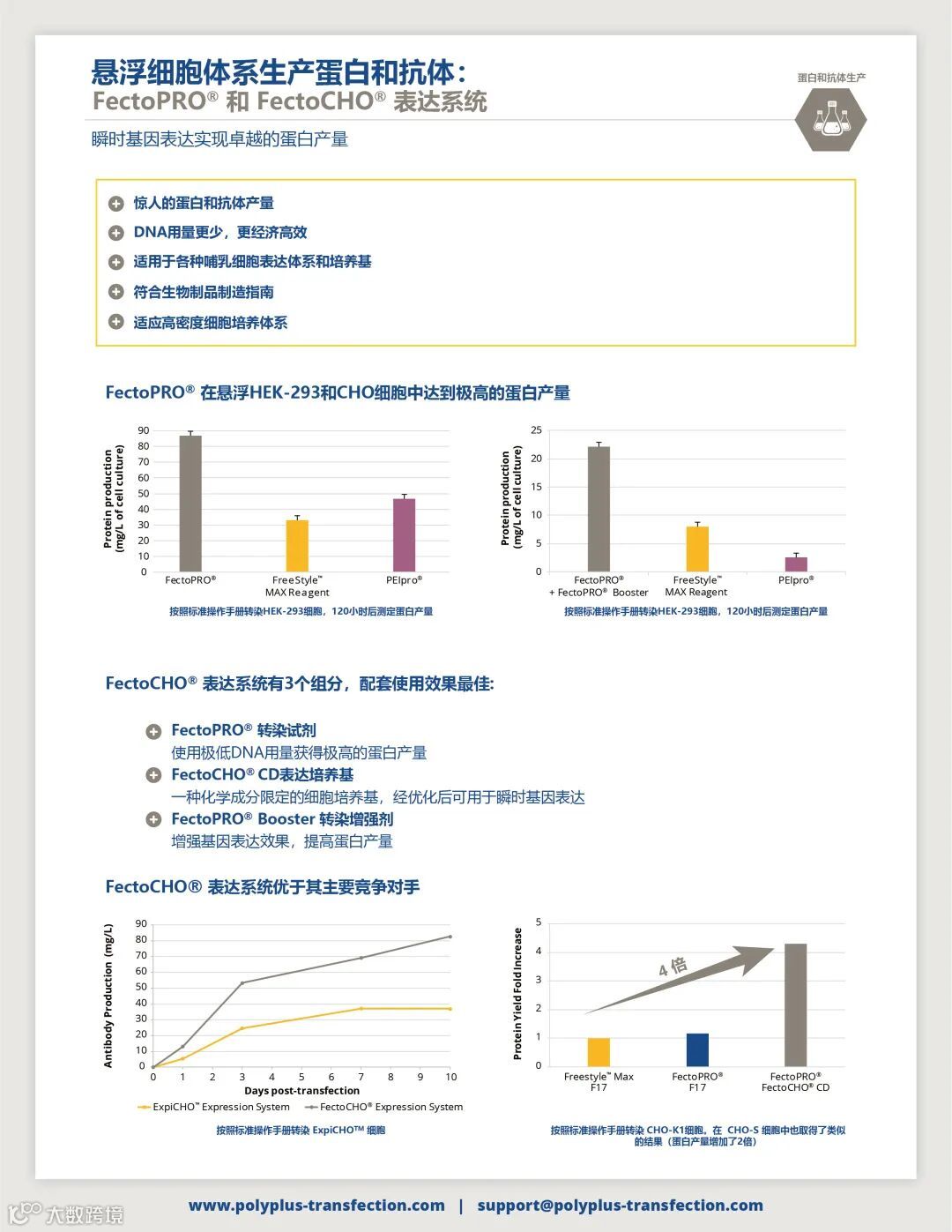 悬浮细胞体系生产蛋白和抗体：
FectoPRO® 和 FectoCHO® 表达系统

蛋白和抗体生产

瞬时基因表达实现卓越的蛋白产量

惊人的蛋白和抗体产量
DNA用量更少，更经济高效
适用于各种哺乳细胞表达体系和培养基
符合生物制品制造指南
适应高密度细胞培养体系

FectoPRO® 在悬浮HEK-293和CHO细胞中达到极高的蛋白产量

Protein production (mg/L of cell culture)
90 80 70 60 50 40 30 20 10 0
FectoPRO®
FreeStyle™ MAX Reagent
PEIpro®
按照标准操作手册转染HEK-293细胞，120小时后测定蛋白产量

Protein production (mg/L of cell culture)
25 20 15 10 5 0
FectoPRO® + FectoPRO® Booster
FreeStyle™ MAX Reagent
PEIpro®
按照标准操作手册转染HEK-293细胞，120小时后测定蛋白产量

FectoCHO® 表达系统有3个组分，配套使用效果最佳:

FectoPRO® 转染试剂
使用极低DNA用量获得极高的蛋白产量
FectoCHO® CD表达培养基
一种化学成分限定的细胞培养基，经优化后可用于瞬时基因表达
FectoPRO® Booster 转染增强剂
增强基因表达效果，提高蛋白产量

FectoCHO® 表达系统优于其主要竞争对手

Antibody Production (mg/L)
90 80 70 60 50 40 30 20 10 0
0 1 2 3 4 5 6 7 8 9 10
Days post-transfection
ExpiCHO™ Expression System
FectoCHO® Expression System
按照标准操作手册转染 ExpiCHO™ 细胞

Protein Yield Fold Increase
5 4 3 2 1 0
4 倍
Freestyle™ Max F17
FectoPRO® F17
FectoPRO® FectoCHO® CD
按照标准操作手册转染 CHO-K1细胞。在 CHO-S 细胞中也取得了类似的结果（蛋白产量增加了2倍）

www.polyplus-transfection.com | support@polyplus-transfection.com

大数跨境